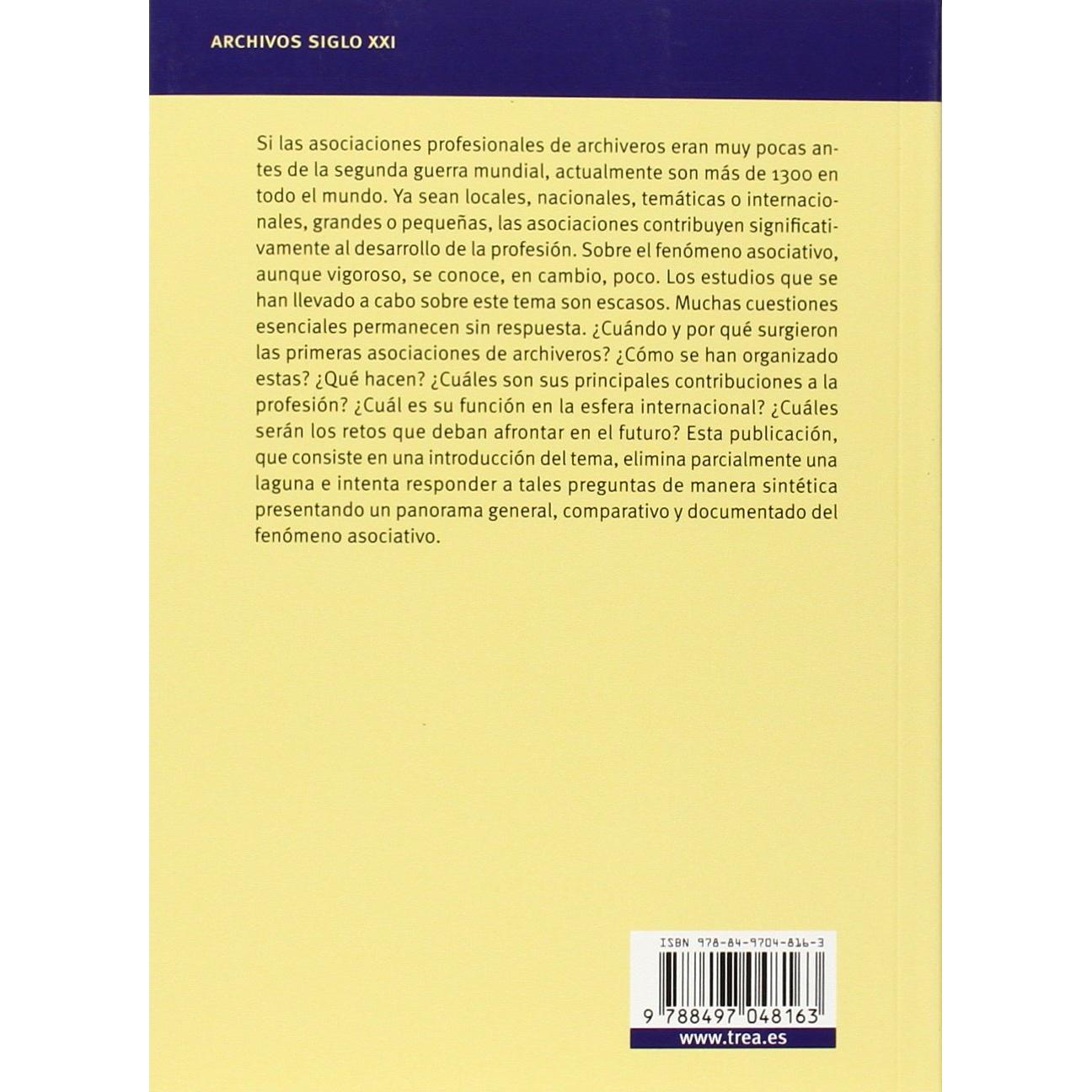 ARCHIVOS SIGLO XXI

Si las asociaciones profesionales de archiveros eran muy pocas antes de la segunda guerra mundial, actualmente son más de 1300 en todo el mundo. Ya sean locales, nacionales, temáticas o internacionales, grandes o pequeñas, las asociaciones contribuyen significativamente al desarrollo de la profesión. Sobre el fenómeno asociativo, aunque vigoroso, se conoce, en cambio, poco. Los estudios que se han llevado a cabo sobre este tema son escasos. Muchas cuestiones esenciales permanecen sin respuesta. ¿Cuándo y por qué surgieron las primeras asociaciones de archiveros? ¿Cómo se han organizado estas? ¿Qué hacen? ¿Cuáles son sus principales contribuciones a la profesión? ¿Cuál es su función en la esfera internacional? ¿Cuáles serán los retos que deban afrontar en el futuro? Esta publicación, que consiste en una introducción del tema, elimina parcialmente una laguna e intenta responder a tales preguntas de manera sintética presentando un panorama general, comparativo y documentado del fenómeno asociativo.

ISBN 978-84-9704-816-3

9 788497 048163

www.trea.es